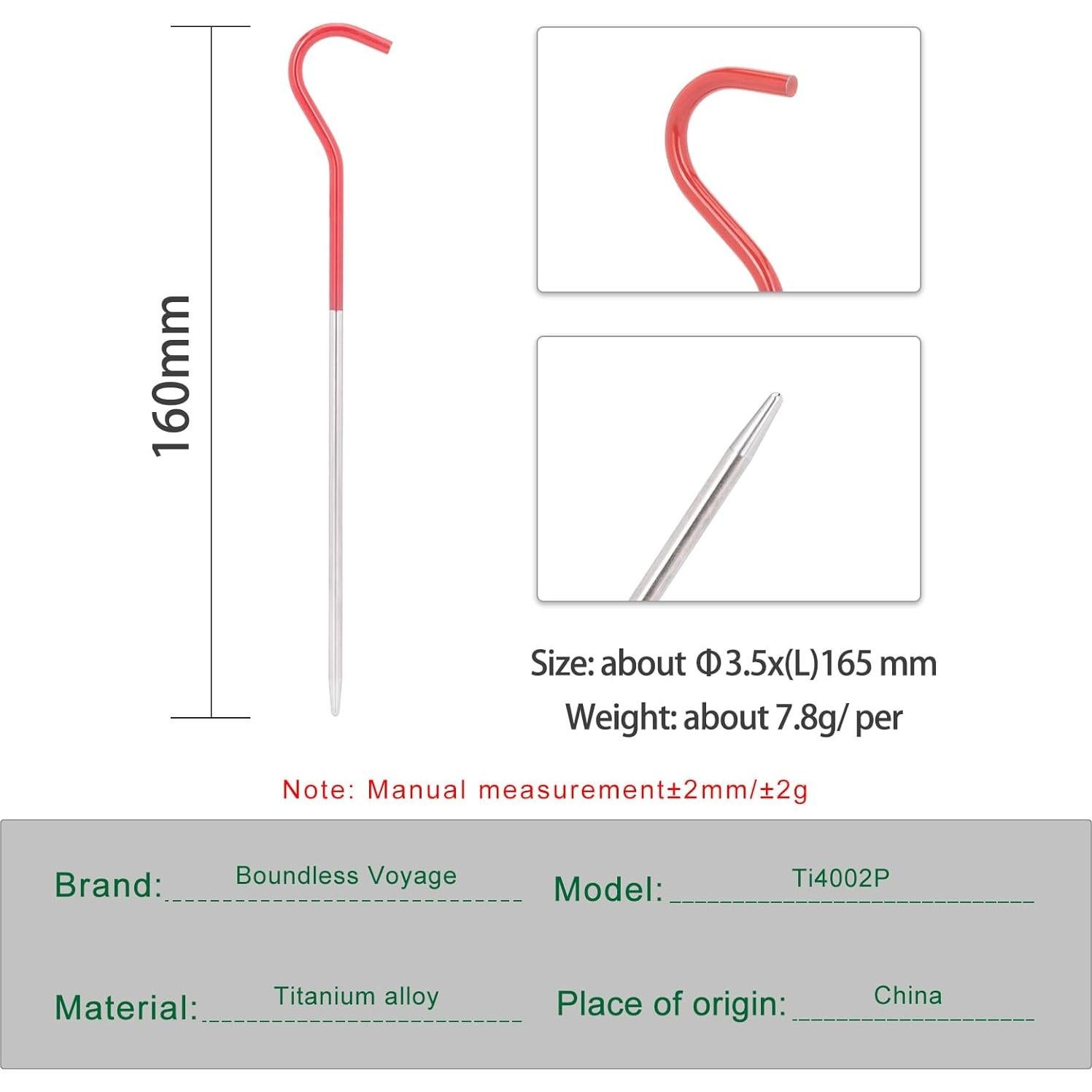 160mm

Size: about Φ3.5x(L)165 mm

Weight: about 7.8g/ per

Note: Manual measurement±2mm/±2g

Brand: Boundless Voyage

Model: Ti4002P

Material: Titanium alloy

Place of origin: China